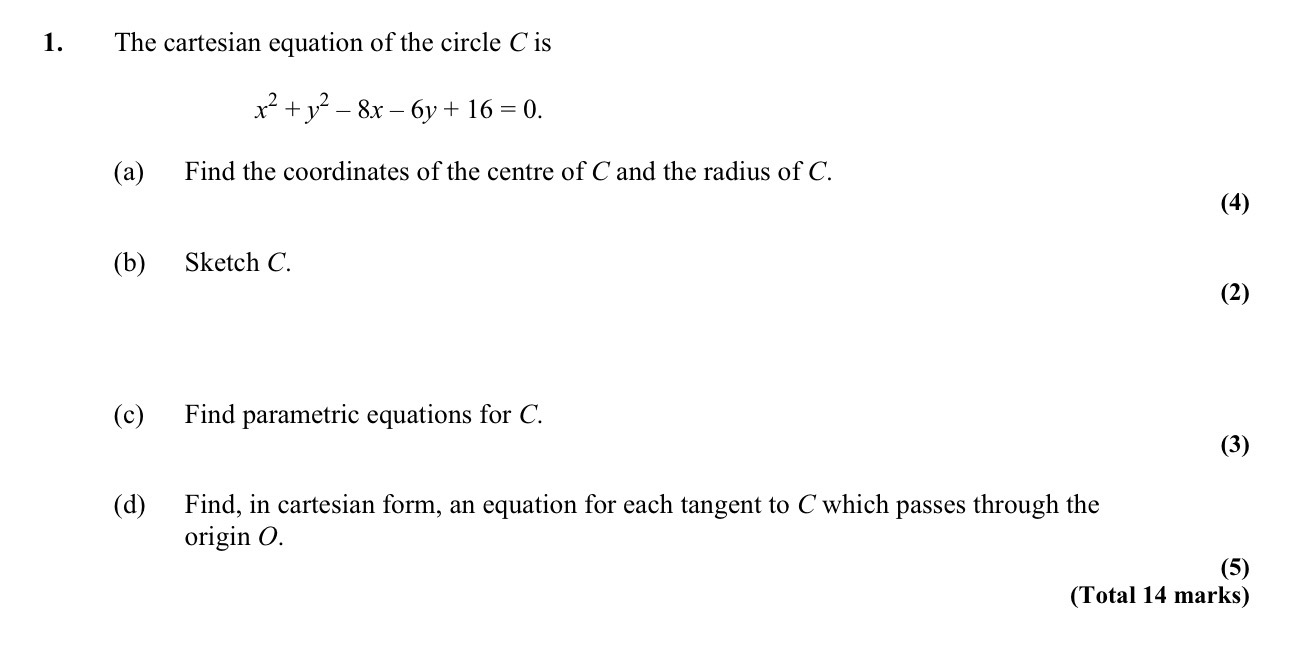 1. The cartesian equation of the circle $C$ is

$x^2 + y^2 - 8x - 6y + 16 = 0.$

(a) Find the coordinates of the centre of $C$ and the radius of $C$.

(4)

(b) Sketch $C$.

(2)

(c) Find parametric equations for $C$.

(3)

(d) Find, in cartesian form, an equation for each tangent to $C$ which passes through the origin $O$.

(5)

(Total 14 marks)